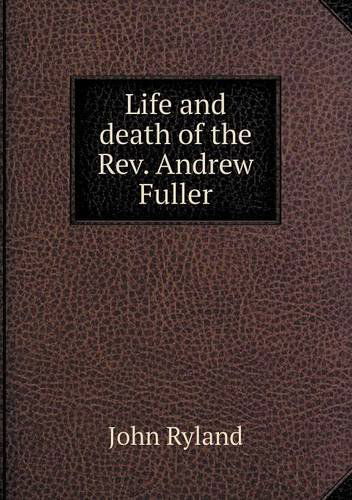 Life and death of the Rev. Andrew Fuller

John Ryland